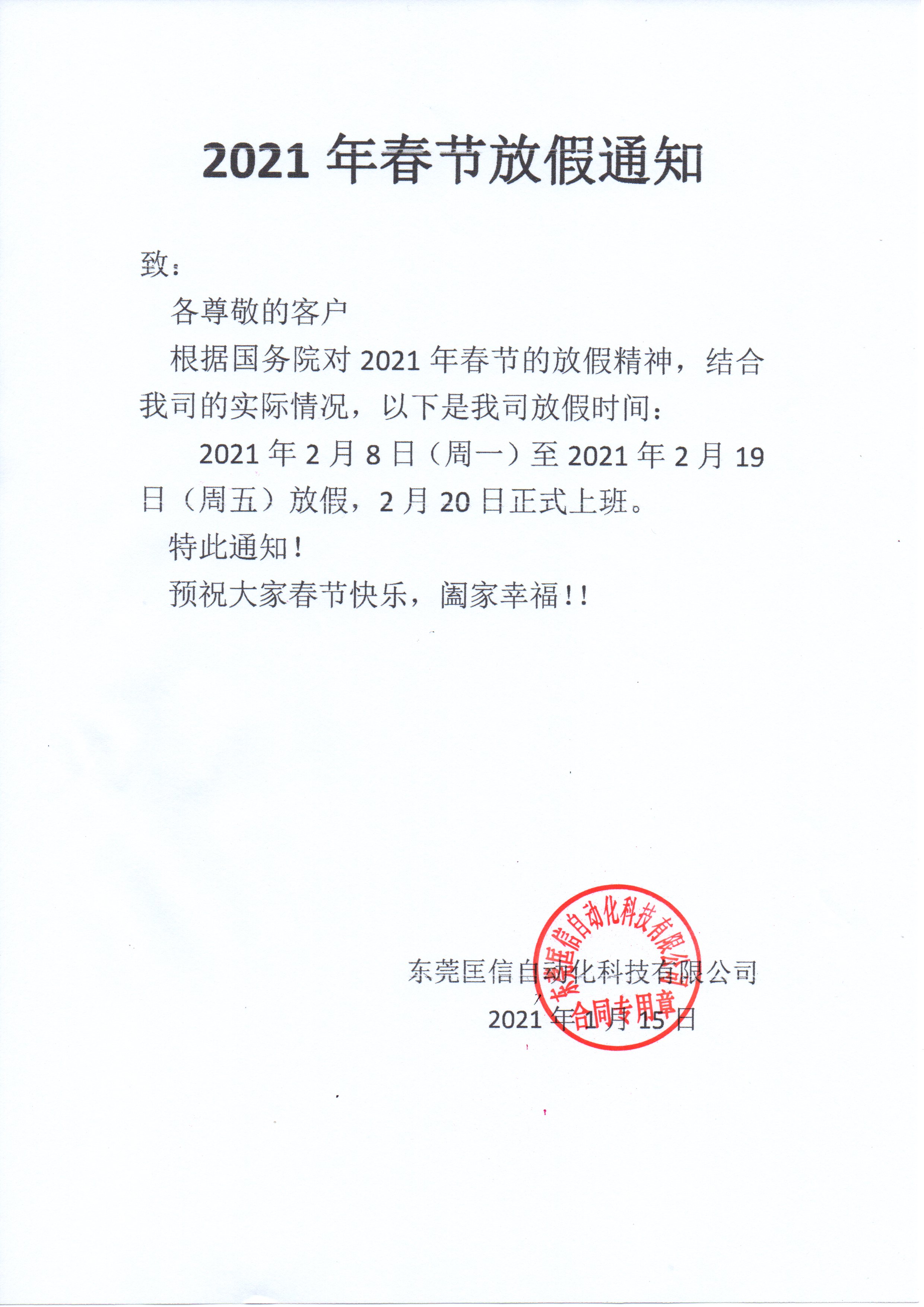 2021 年春节放假通知

致：

各尊敬的客户

根据国务院对 2021 年春节的放假精神，结合我司的实际情况，以下是我司放假时间：

2021 年 2 月 8 日（周一）至 2021 年 2 月 19 日（周五）放假，2 月 20 日正式上班。

特此通知！

预祝大家春节快乐，阖家幸福！！

东莞匡信自动化科技有限公司
2021 年 1 月 15 日

东莞匡信自动化科技有限公司
合同专用章